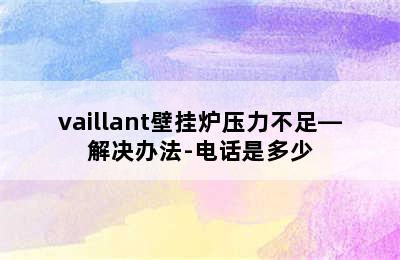 vaillant壁挂炉压力不足—解决办法-电话是多少